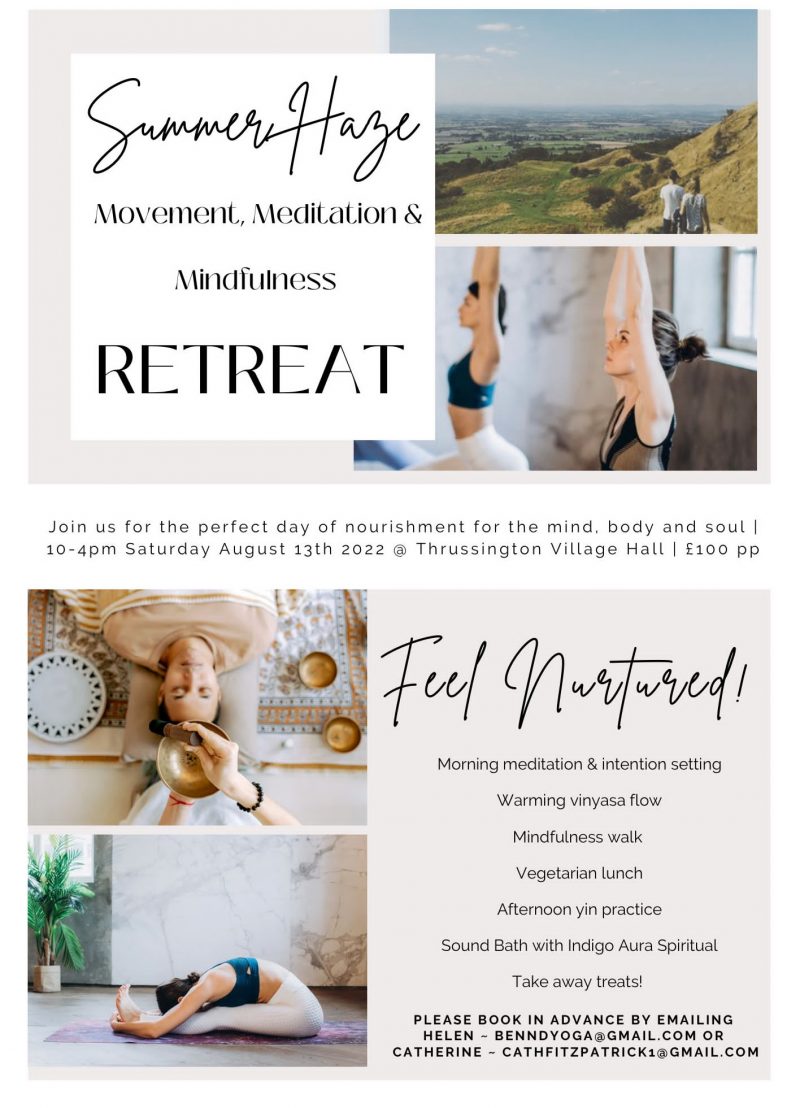 Summer Haze

Movement, Meditation &

Mindfulness

RETREAT

Join us for the perfect day of nourishment for the mind, body and soul | 10-4pm Saturday August 13th 2022 @ Thrussington Village Hall | £100 pp

Feel Nurtured!

Morning meditation & intention setting

Warming vinyasa flow

Mindfulness walk

Vegetarian lunch

Afternoon yin practice

Sound Bath with Indigo Aura Spiritual

Take away treats!

PLEASE BOOK IN ADVANCE BY EMAILING
HELEN ~ BENNDYOGA@GMAIL.COM OR
CATHERINE ~ CATHFITZPATRICK1@GMAIL.COM